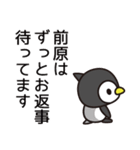 前原は
ずっとお返事
待ってます